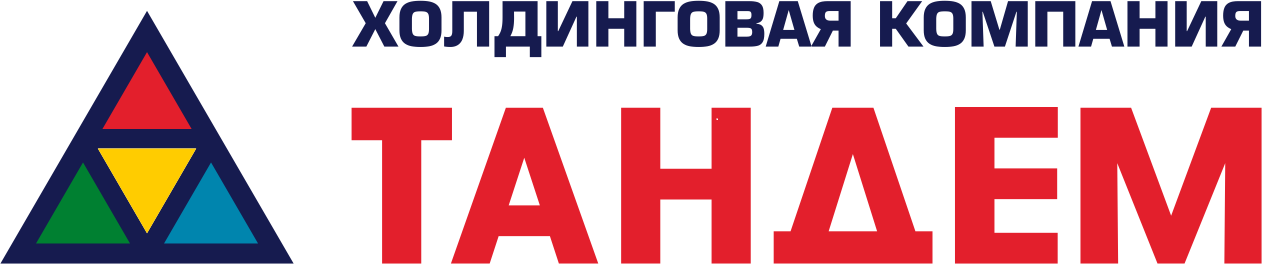 ХОЛДИНГОВАЯ КОМПАНИЯ
ТАНДЕМ